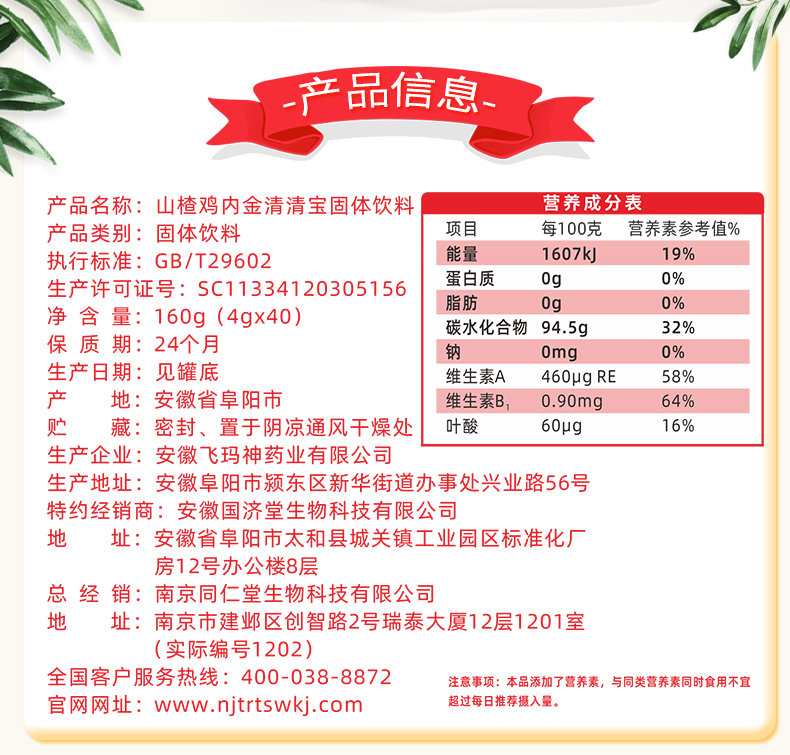 -产品信息-

产品名称：山楂鸡内金清清宝固体饮料
产品类别：固体饮料
执行标准：GB/T29602
生产许可证号：SC11334120305156
净 含 量：160g（4gx40）
保 质 期：24个月
生产日期：见罐底
产 地：安徽省阜阳市
贮 藏：密封、置于阴凉通风干燥处
生产企业：安徽飞玛神药业有限公司
生产地址：安徽阜阳市颍东区新华街道办事处兴业路56号
特约经销商：安徽国济堂生物科技有限公司
地 址：安徽省阜阳市太和县城关镇工业园区标准化厂房12号办公楼8层
总 经 销：南京同仁堂生物科技有限公司
地 址：南京市建邺区创智路2号瑞泰大厦12层1201室（实际编号1202）
全国客户服务热线：400-038-8872
官网网址：www.njtrtswkj.com

营养成分表

| 项目 | 每100克 | 营养素参考值% |
|---|---|---|
| 能量 | 1607kJ | 19% |
| 蛋白质 | 0g | 0% |
| 脂肪 | 0g | 0% |
| 碳水化合物 | 94.5g | 32% |
| 钠 | 0mg | 0% |
| 维生素A | 460μg RE | 58% |
| 维生素$B_1$ | 0.90mg | 64% |
| 叶酸 | 60μg | 16% |

注意事项：本品添加了营养素，与同类营养素同时食用不宜超过每日推荐摄入量。